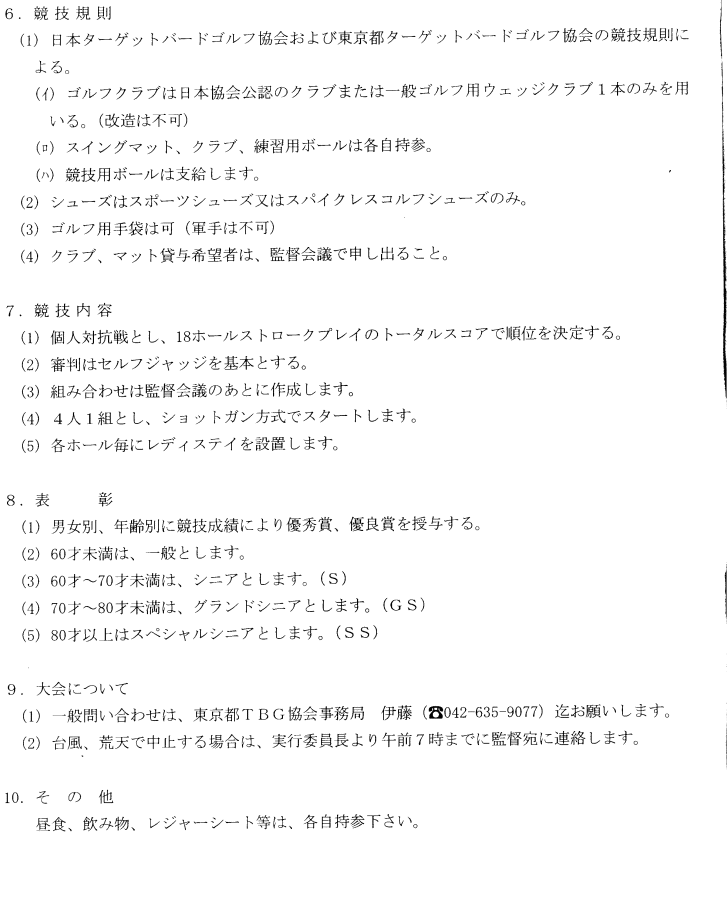 6．競技規則

(1) 日本ターゲットバードゴルフ協会および東京都ターゲットバードゴルフ協会の競技規則による。

(イ) ゴルフクラブは日本協会公認のクラブまたは一般ゴルフ用ウェッジクラブ１本のみを用いる。(改造は不可)

(ロ) スイングマット、クラブ、練習用ボールは各自持参。

(ハ) 競技用ボールは支給します。

(2) シューズはスポーツシューズ又はスパイクレスコルフシューズのみ。

(3) ゴルフ用手袋は可（軍手は不可）

(4) クラブ、マット貸与希望者は、監督会議で申し出ること。

7．競技内容

(1) 個人対抗戦とし、18ホールストロークプレイのトータルスコアで順位を決定する。

(2) 審判はセルフジャッジを基本とする。

(3) 組み合わせは監督会議のあとに作成します。

(4) ４人１組とし、ショットガン方式でスタートします。

(5) 各ホール毎にレディスティを設置します。

8．表　彰

(1) 男女別、年齢別に競技成績により優秀賞、優良賞を授与する。

(2) 60才未満は、一般とします。

(3) 60才～70才未満は、シニアとします。（S）

(4) 70才～80才未満は、グランドシニアとします。（GS）

(5) 80才以上はスペシャルシニアとします。（SS）

9．大会について

(1) 一般問い合わせは、東京都ＴＢＧ協会事務局　伊藤（☎042-635-9077）迄お願いします。

(2) 台風、荒天で中止する場合は、実行委員長より午前７時までに監督宛に連絡します。

10．そ　の　他

昼食、飲み物、レジャーシート等は、各自持参下さい。